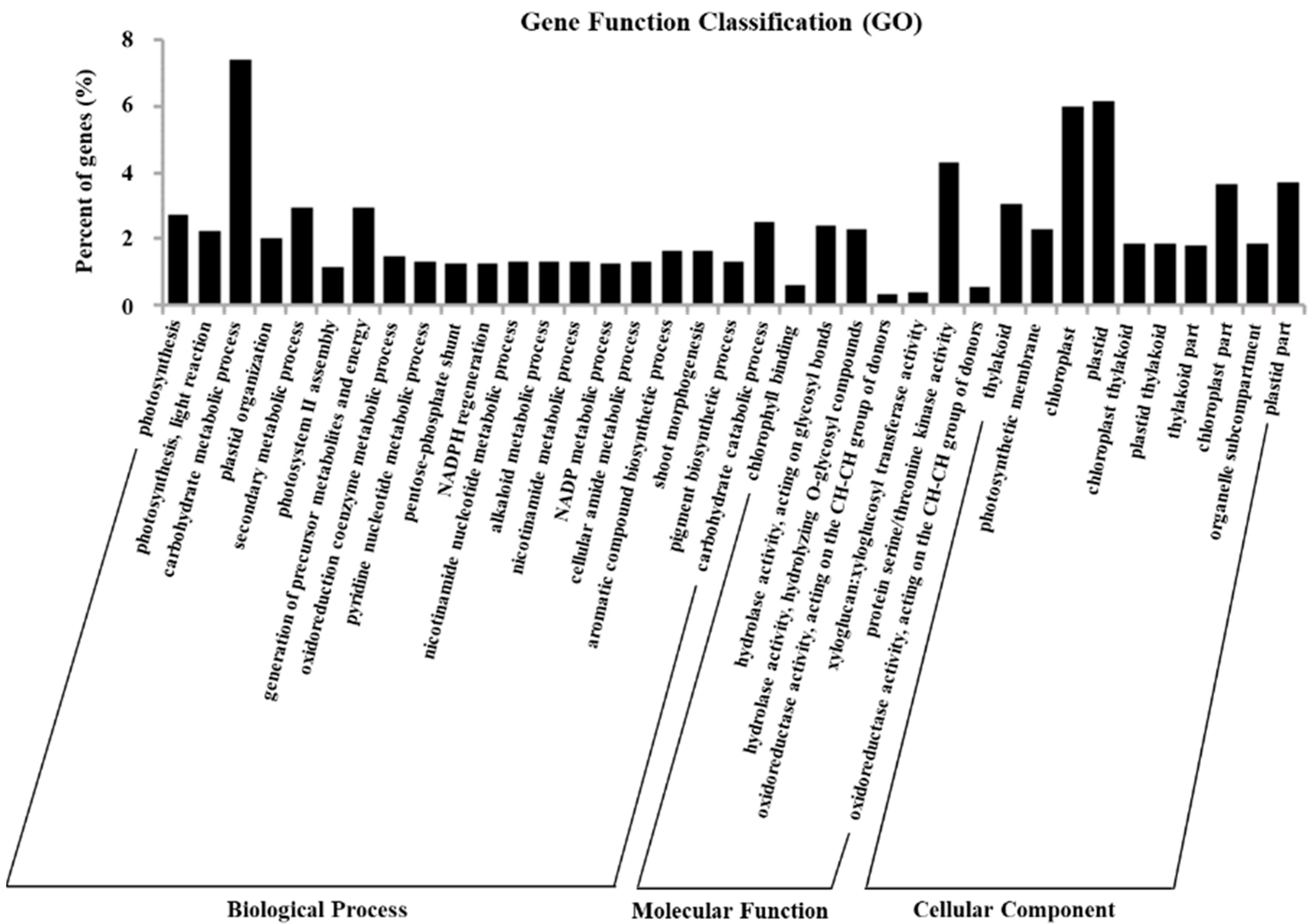 Gene Function Classification (GO)

Percent of genes (%)

8
6
4
2
0

photosynthesis
photosynthesis, light reaction
carbohydrate metabolic process
plastid organization
secondary metabolic process
photosystem II assembly
generation of precursor metabolites and energy
oxidoreduction coenzyme metabolic process
pyridine nucleotide metabolic process
pentose-phosphate shunt
NADPH regeneration
nicotinamide nucleotide metabolic process
alkaloid metabolic process
nicotinamide metabolic process
NADP metabolic process
cellular amide metabolic process
aromatic compound biosynthetic process
shoot morphogenesis
pigment biosynthetic process
carbohydrate catabolic process
chlorophyll binding
hydrolase activity, acting on glycosyl bonds
hydrolase activity, hydrolyzing O-glycosyl compounds
oxidoreductase activity, acting on the CH-CH group of donors
xyloglucan:xyloglucosyl transferase activity
protein serine/threonine kinase activity
oxidoreductase activity, acting on the CH-CH group of donors
thylakoid
photosynthetic membrane
chloroplast
plastid
chloroplast thylakoid
plastid thylakoid
thylakoid part
chloroplast part
organelle subcompartment
plastid part

Biological Process
Molecular Function
Cellular Component